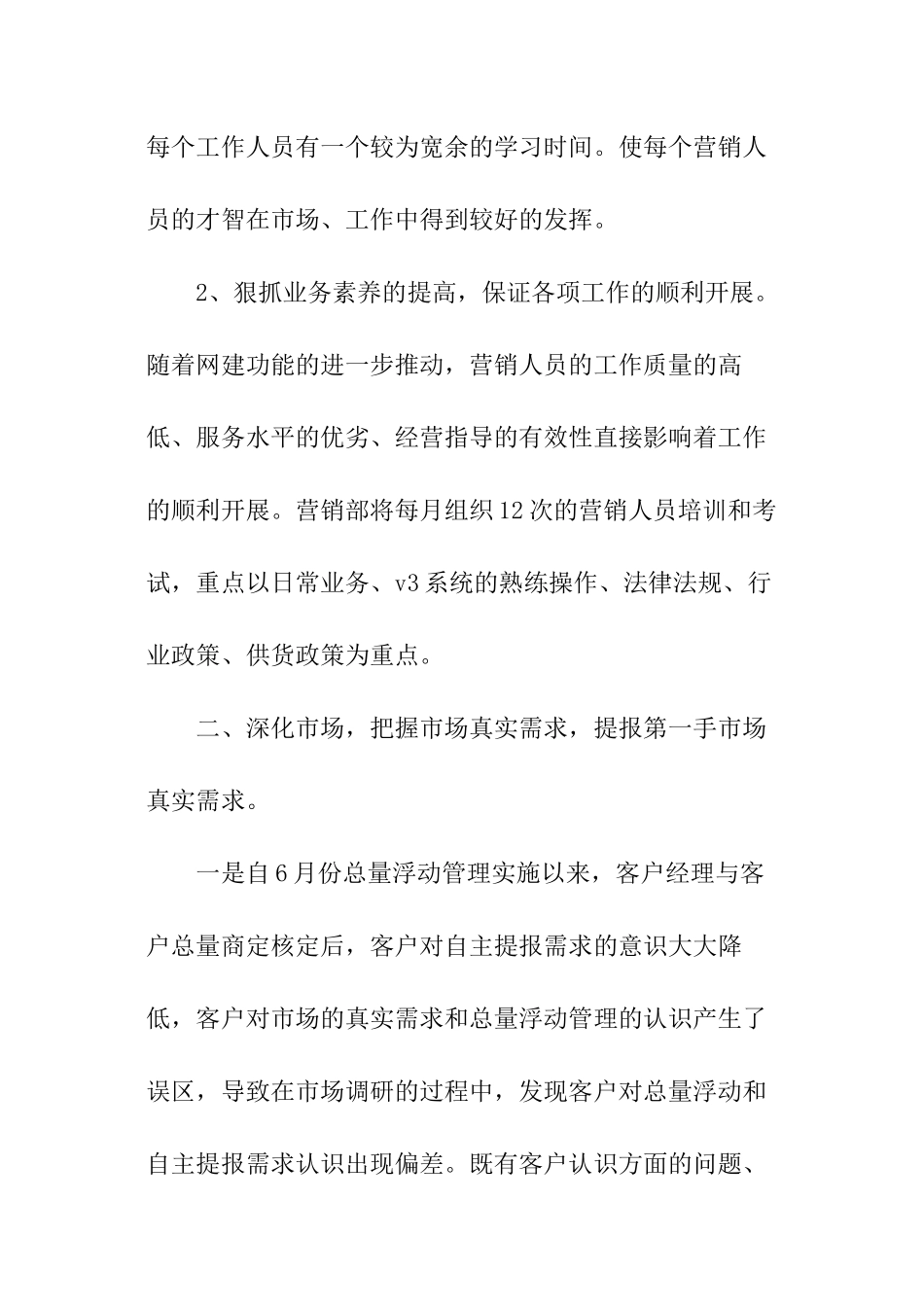 每个工作人员有一个较为宽余的学习时间。使每个营销人员的才智在市场、工作中得到较好的发挥。

2、狠抓业务素养的提高，保证各项工作的顺利开展。随着网建功能的进一步推动，营销人员的工作质量的高低、服务水平的优劣、经营指导的有效性直接影响着工作的顺利开展。营销部将每月组织12次的营销人员培训和考试，重点以日常业务、v3系统的熟练操作、法律法规、行业政策、供货政策为重点。

二、深化市场，把握市场真实需求，提报第一手市场真实需求。

一是自6月份总量浮动管理实施以来，客户经理与客户总量商定核定后，客户对自主提报需求的意识大大降低，客户对市场的真实需求和总量浮动管理的认识产生了误区，导致在市场调研的过程中，发现客户对总量浮动和自主提报需求认识出现偏差。既有客户认识方面的问题、